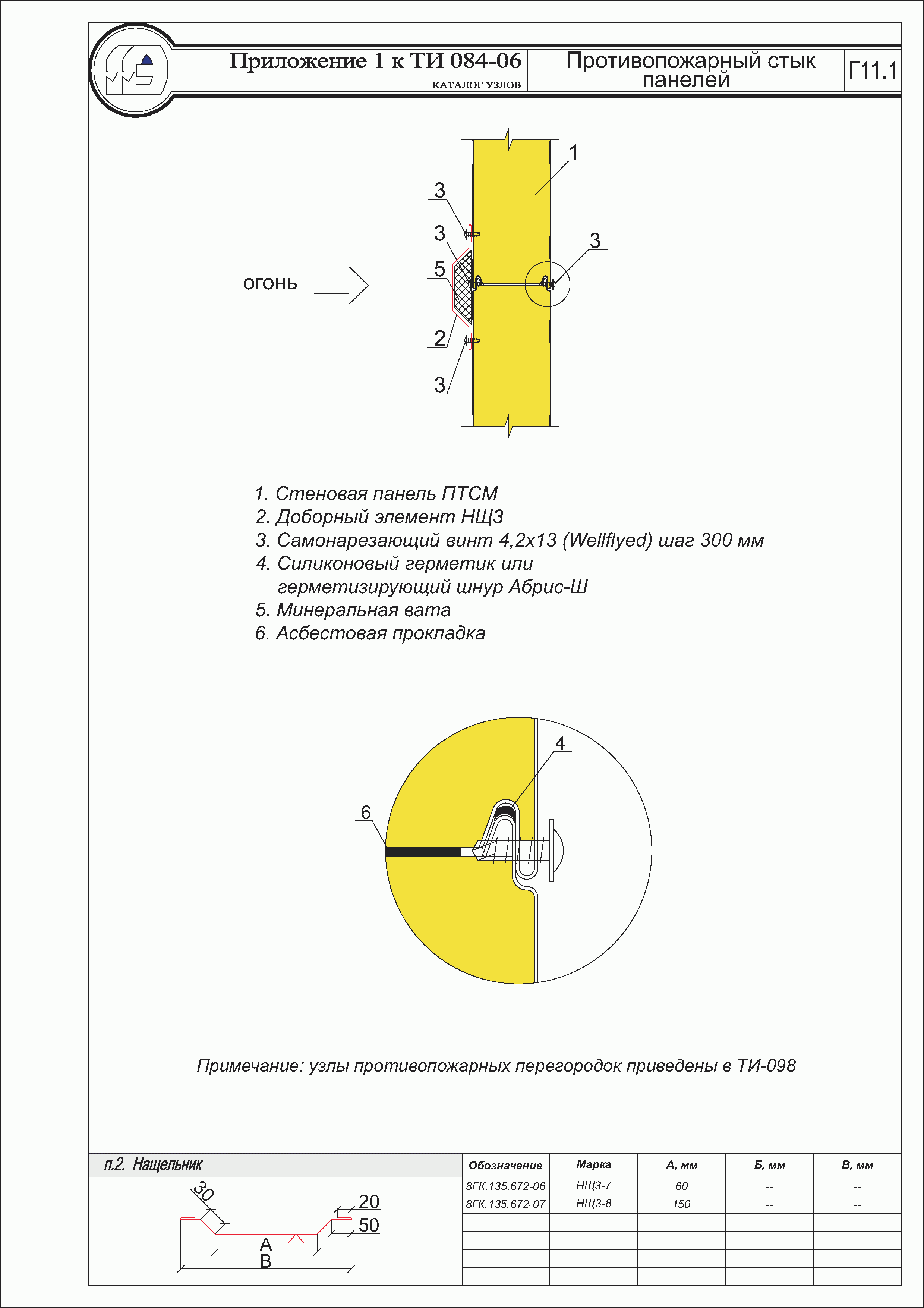 Приложение 1 к ТИ 084-06
КАТАЛОГ УЗЛОВ

Противопожарный стык панелей

Г11.1

огонь

1
3
3
5
3
2
3

1. Стеновая панель ПТСМ
2. Доборный элемент НЩЗ
3. Самонарезающий винт 4,2х13 (Wellflyed) шаг 300 мм
4. Силиконовый герметик или герметизирующий шнур Абрис-Ш
5. Минеральная вата
6. Асбестовая прокладка

4
6

Примечание: узлы противопожарных перегородок приведены в ТИ-098

п.2. Нащельник

30
20
50
А
В

| Обозначение | Марка | А, мм | Б, мм | В, мм |
|---|---|---|---|---|
| 8ГК.135.672-06 | НЩЗ-7 | 60 | -- | -- |
| 8ГК.135.672-07 | НЩЗ-8 | 150 | -- | -- |
| | | | | |
| | | | | |
| | | | | |
| | | | | |